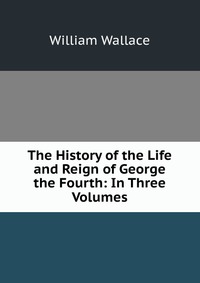 William Wallace

The History of the Life and Reign of George the Fourth: In Three Volumes